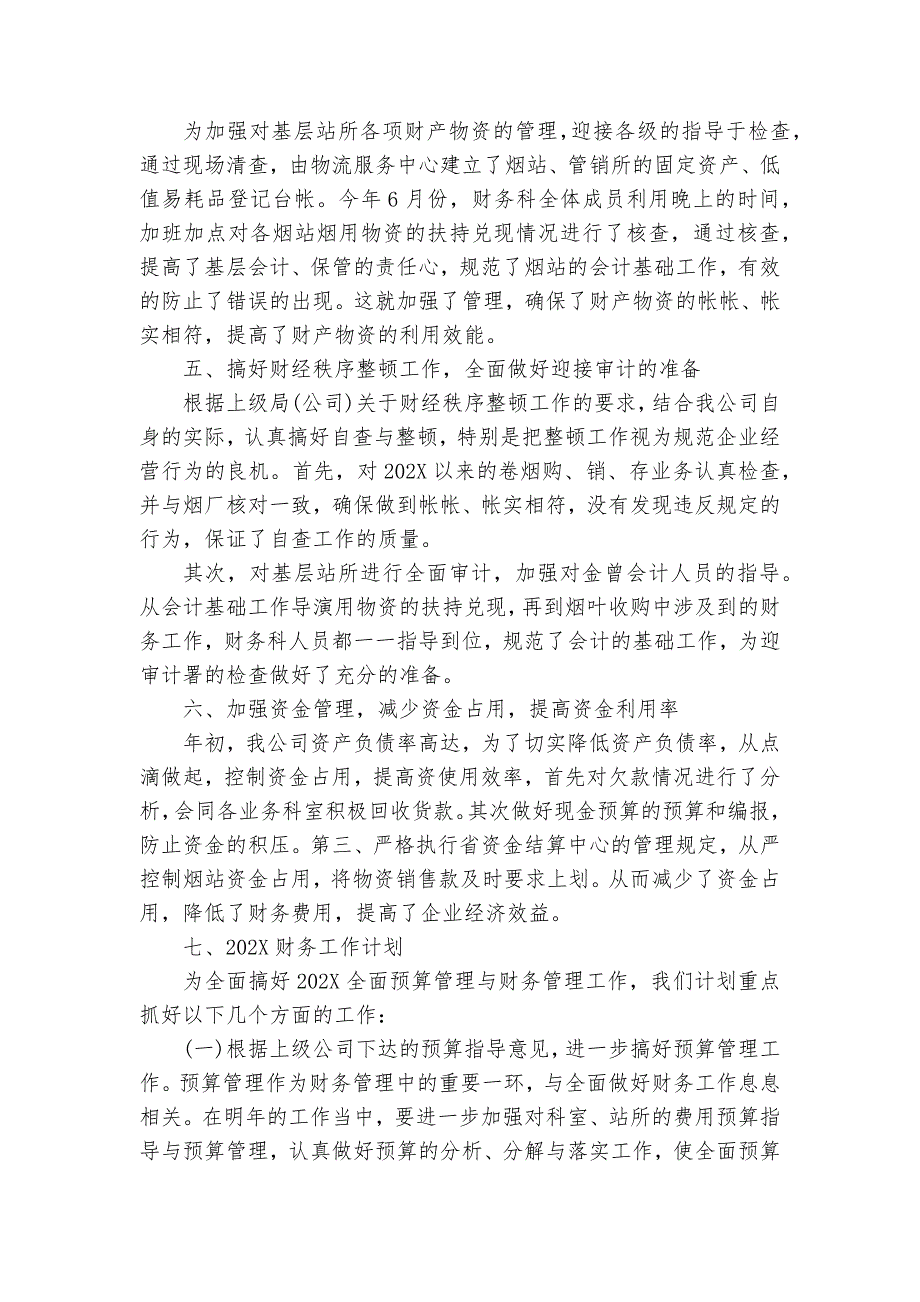 为加强对基层站所各项财产物资的管理，迎接各级的指导于检查，通过现场清查，由物流服务中心建立了烟站、管销所的固定资产、低值易耗品登记台帐。今年6月份，财务科全体成员利用晚上的时间，加班加点对各烟站烟用物资的扶持兑现情况进行了核查，通过核查，提高了基层会计、保管的责任心，规范了烟站的会计基础工作，有效的防止了错误的出现。这就加强了管理，确保了财产物资的帐帐、帐实相符，提高了财产物资的利用效能。

五、搞好财经秩序整顿工作，全面做好迎接审计的准备

根据上级局(公司)关于财经秩序整顿工作的要求，结合我公司自身的实际，认真搞好自查与整顿，特别是把整顿工作视为规范企业经营行为的良机。首先，对202X以来的卷烟购、销、存业务认真检查，并与烟厂核对一致，确保做到帐帐、帐实相符，没有发现违反规定的行为，保证了自查工作的质量。

其次，对基层站所进行全面审计，加强对金曾会计人员的指导。从会计基础工作导演用物资的扶持兑现，再到烟叶收购中涉及到的财务工作，财务科人员都一一指导到位，规范了会计的基础工作，为迎审计署的检查做好了充分的准备。

六、加强资金管理，减少资金占用，提高资金利用率

年初，我公司资产负债率高达，为了切实降低资产负债率，从点滴做起，控制资金占用，提高资使用效率，首先对欠款情况进行了分析，会同各业务科室积极回收货款。其次做好现金预算的预算和编报，防止资金的积压。第三、严格执行省资金结算中心的管理规定，从严控制烟站资金占用，将物资销售款及时要求上划。从而减少了资金占用，降低了财务费用，提高了企业经济效益。

七、202X财务工作计划

为全面搞好202X全面预算管理与财务管理工作，我们计划重点抓好以下几个方面的工作：

(一)根据上级公司下达的预算指导意见，进一步搞好预算管理工作。预算管理作为财务管理中的重要一环，与全面做好财务工作息息相关。在明年的工作当中，要进一步加强对科室、站所的费用预算指导与预算管理，认真做好预算的分析、分解与落实工作，使全面预算